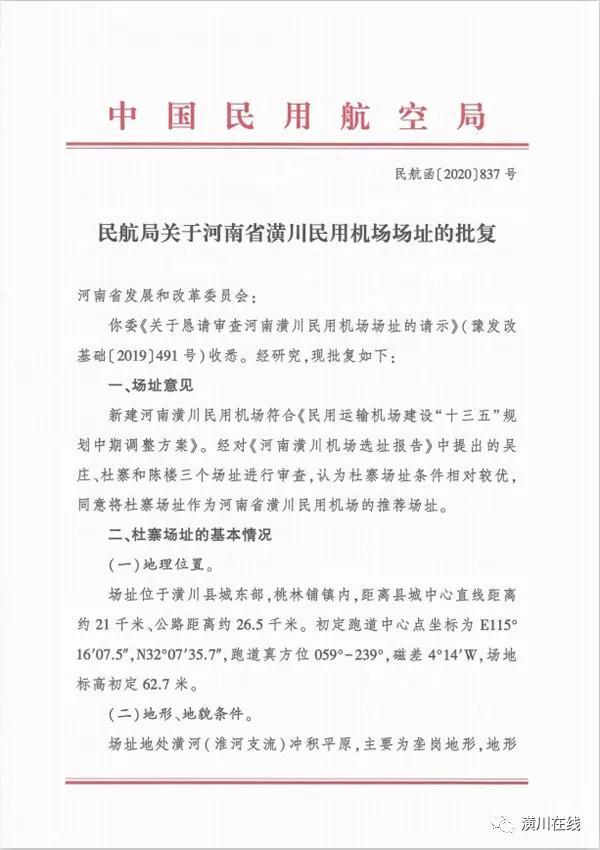 中国民用航空局

民航函〔2020〕837号

民航局关于河南省潢川民用机场场址的批复

河南省发展和改革委员会：

你委《关于恳请审查河南潢川民用机场场址的请示》（豫发改基础〔2019〕491号）收悉。经研究，现批复如下：

一、场址意见

新建河南潢川民用机场符合《民用运输机场建设“十三五”规划中期调整方案》。经对《河南潢川机场选址报告》中提出的吴庄、杜寨和陈楼三个场址进行审查，认为杜寨场址条件相对较优，同意将杜寨场址作为河南省潢川民用机场的推荐场址。

二、杜寨场址的基本情况

（一）地理位置。

场址位于潢川县城东部，桃林铺镇内，距离县城中心直线距离约21千米、公路距离约26.5千米。初定跑道中心点坐标为E115°16′07.5″，N32°07′35.7″，跑道真方位059°-239°，磁差4°14′W，场地标高初定62.7米。

（二）地形、地貌条件。

场址地处潢河（淮河支流）冲积平原，主要为垄岗地形，地形

潢川在线